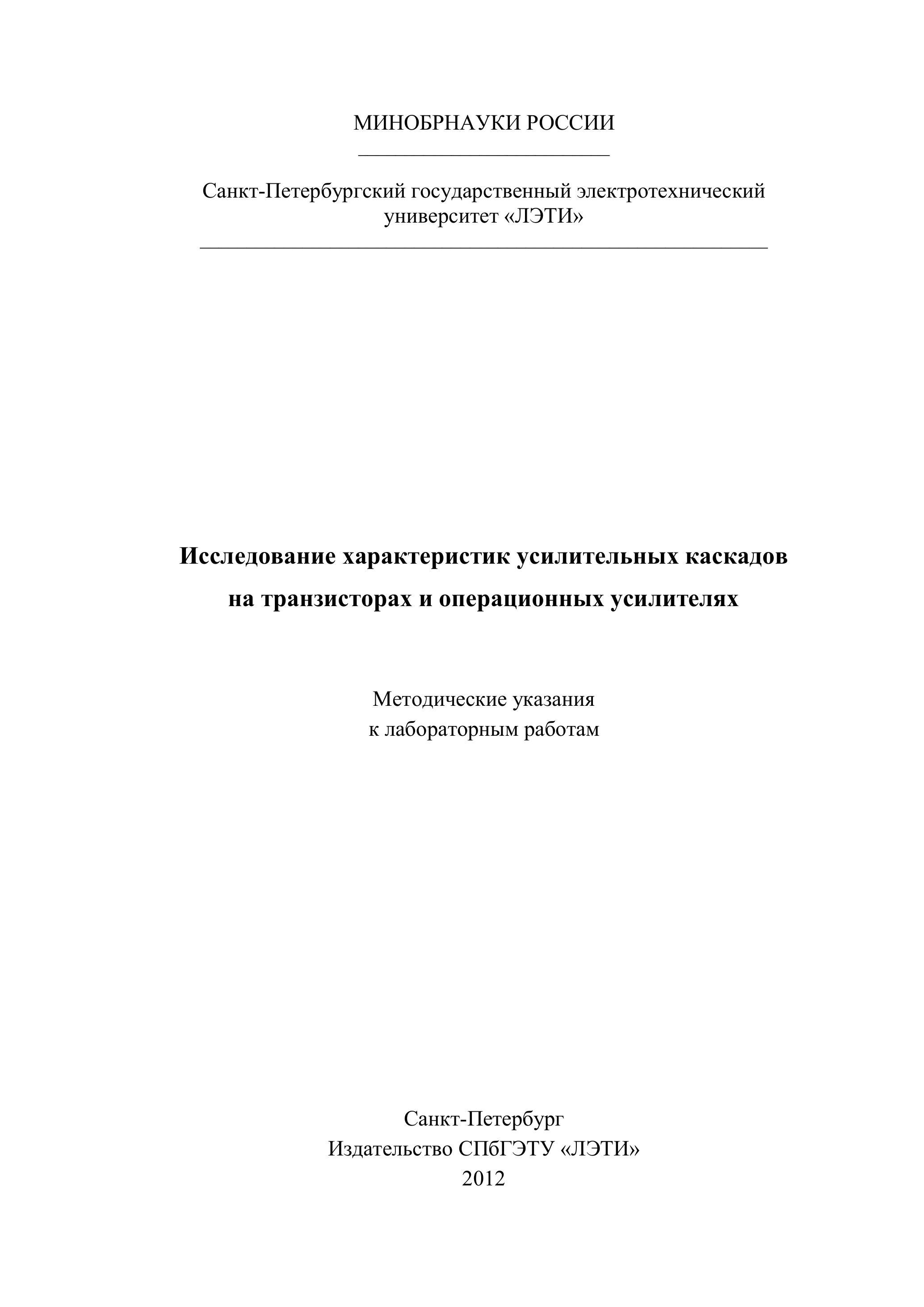 МИНОБРНАУКИ РОССИИ

Санкт-Петербургский государственный электротехнический университет «ЛЭТИ»

Исследование характеристик усилительных каскадов на транзисторах и операционных усилителях

Методические указания
к лабораторным работам

Санкт-Петербург
Издательство СПбГЭТУ «ЛЭТИ»
2012